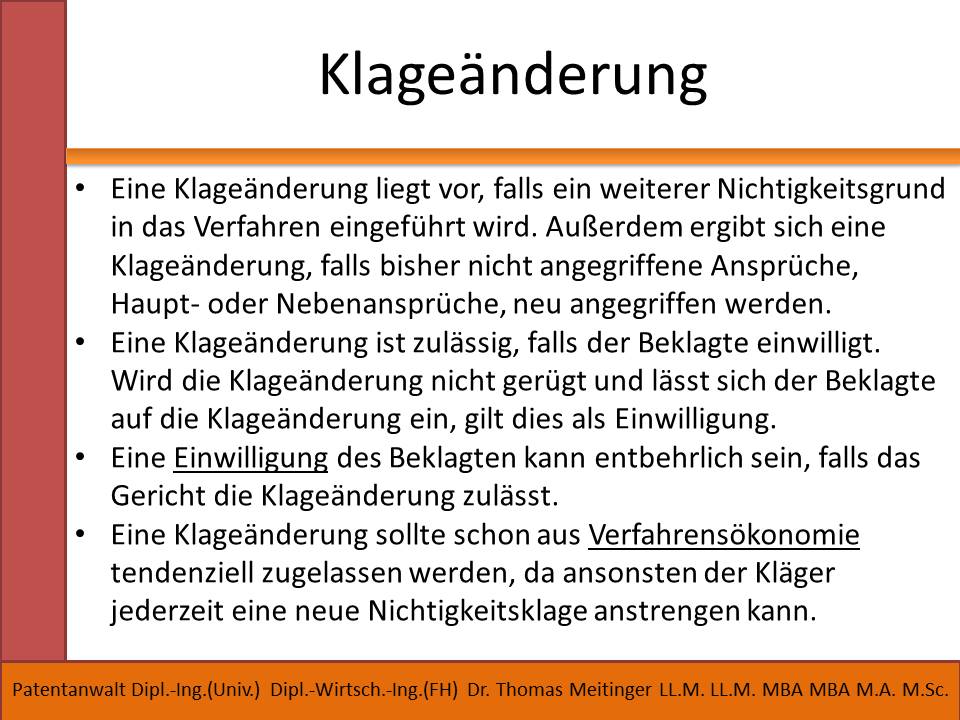 Klageänderung

• Eine Klageänderung liegt vor, falls ein weiterer Nichtigkeitsgrund in das Verfahren eingeführt wird. Außerdem ergibt sich eine Klageänderung, falls bisher nicht angegriffene Ansprüche, Haupt- oder Nebenansprüche, neu angegriffen werden.
• Eine Klageänderung ist zulässig, falls der Beklagte einwilligt. Wird die Klageänderung nicht gerügt und lässt sich der Beklagte auf die Klageänderung ein, gilt dies als Einwilligung.
• Eine Einwilligung des Beklagten kann entbehrlich sein, falls das Gericht die Klageänderung zulässt.
• Eine Klageänderung sollte schon aus Verfahrensökonomie tendenziell zugelassen werden, da ansonsten der Kläger jederzeit eine neue Nichtigkeitsklage anstrengen kann.

Patentanwalt Dipl.-Ing.(Univ.) Dipl.-Wirtsch.-Ing.(FH) Dr. Thomas Meitinger LL.M. LL.M. MBA MBA M.A. M.Sc.